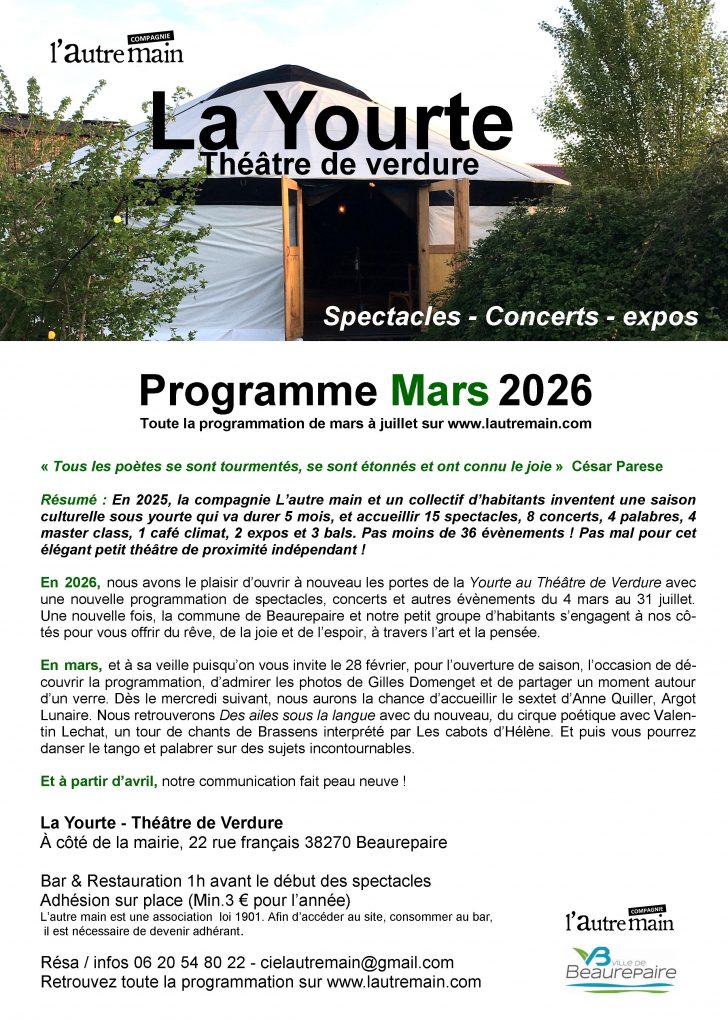 COMPAGNIE
l'autre main

La Yourte
Théâtre de verdure

Spectacles - Concerts - expos

Programme Mars 2026
Toute la programmation de mars à juillet sur www.lautremain.com

« Tous les poètes se sont tourmentés, se sont étonnés et ont connu le joie » César Parese

Résumé : En 2025, la compagnie L'autre main et un collectif d'habitants inventent une saison culturelle sous yourte qui va durer 5 mois, et accueillir 15 spectacles, 8 concerts, 4 palabres, 4 master class, 1 café climat, 2 expos et 3 bals. Pas moins de 36 évènements ! Pas mal pour cet élégant petit théâtre de proximité indépendant !

En 2026, nous avons le plaisir d'ouvrir à nouveau les portes de la Yourte au Théâtre de Verdure avec une nouvelle programmation de spectacles, concerts et autres évènements du 4 mars au 31 juillet. Une nouvelle fois, la commune de Beaurepaire et notre petit groupe d'habitants s'engagent à nos côtés pour vous offrir du rêve, de la joie et de l'espoir, à travers l'art et la pensée.

En mars, et à sa veille puisqu'on vous invite le 28 février, pour l'ouverture de saison, l'occasion de découvrir la programmation, d'admirer les photos de Gilles Domenget et de partager un moment autour d'un verre. Dès le mercredi suivant, nous aurons la chance d'accueillir le sextet d'Anne Quiller, Argot Lunaire. Nous retrouverons Des ailes sous la langue avec du nouveau, du cirque poétique avec Valentin Lechat, un tour de chants de Brassens interprété par Les cabots d'Hélène. Et puis vous pourrez danser le tango et palabrer sur des sujets incontournables.

Et à partir d'avril, notre communication fait peau neuve !

La Yourte - Théâtre de Verdure
À côté de la mairie, 22 rue français 38270 Beaurepaire

Bar & Restauration 1h avant le début des spectacles
Adhésion sur place (Min.3 € pour l'année)
L'autre main est une association loi 1901. Afin d'accéder au site, consommer au bar, il est nécessaire de devenir adhérant.

Résa / infos 06 20 54 80 22 - cielautremain@gmail.com
Retrouvez toute la programmation sur www.lautremain.com

COMPAGNIE
l'autre main

VILLE DE
Beaurepaire